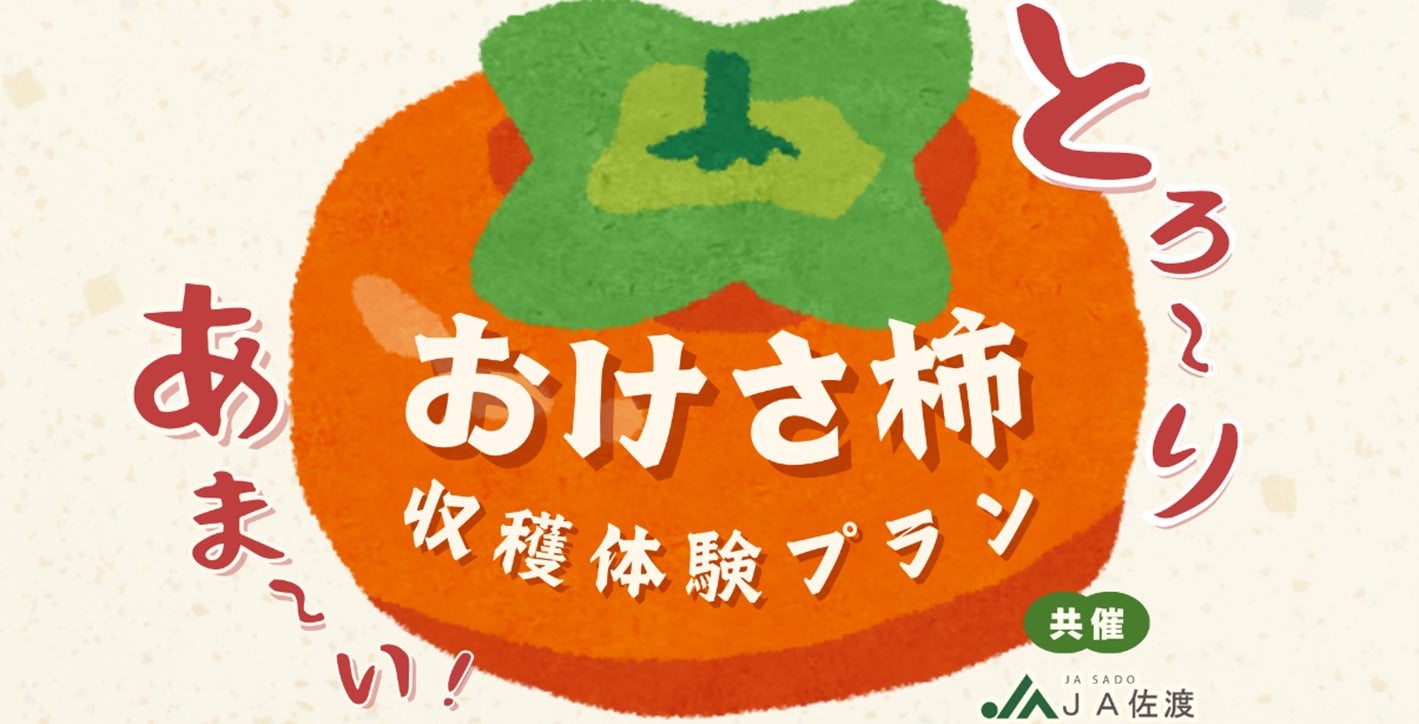 とろ~り

あま~い!

おけさ柿
収穫体験プラン

共催
JA SADO
JA佐渡